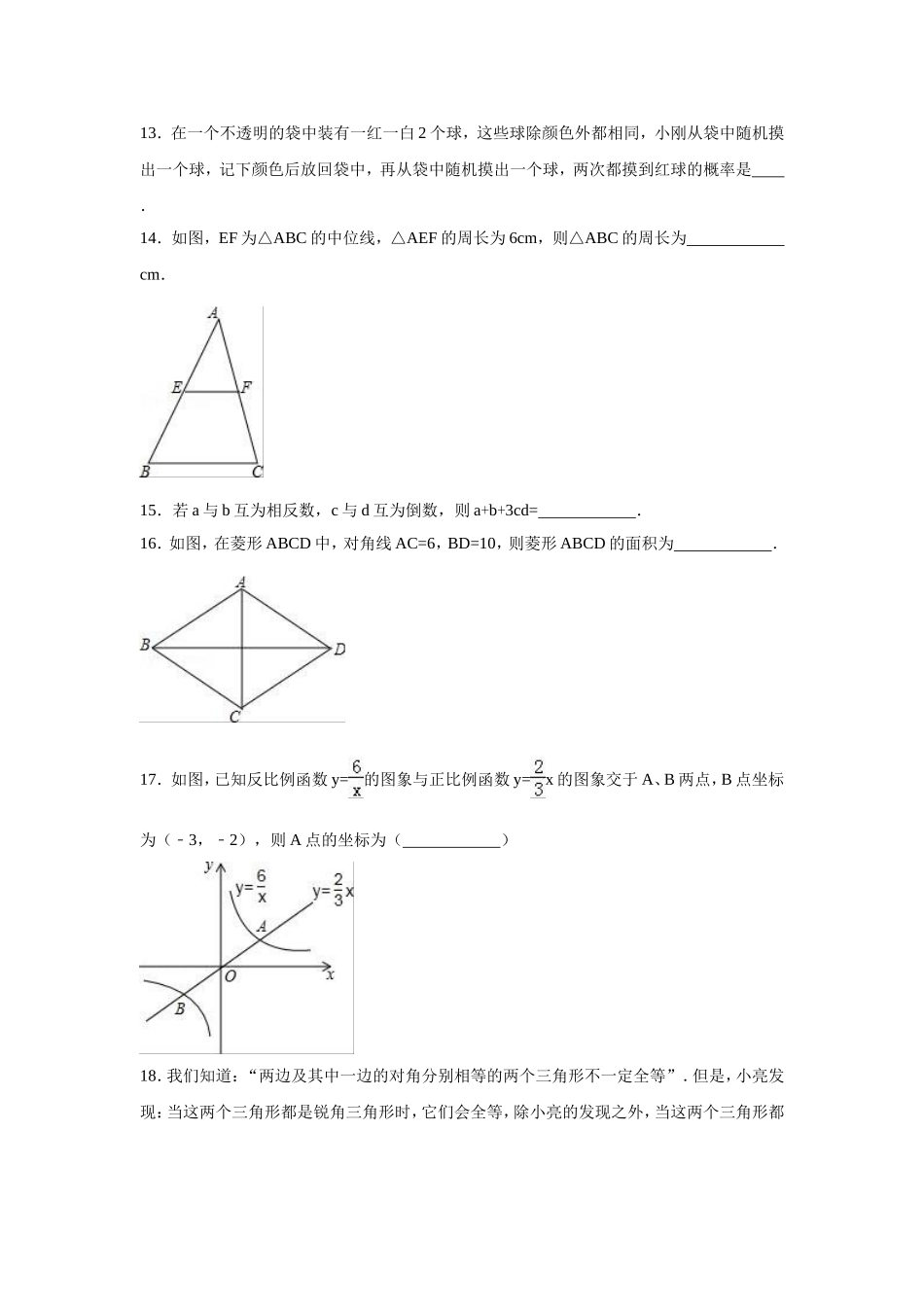 13．在一个不透明的袋中装有一红一白 2 个球，这些球除颜色外都相同，小刚从袋中随机摸出一个球，记下颜色后放回袋中，再从袋中随机摸出一个球，两次都摸到红球的概率是____．

14．如图，EF 为△ABC 的中位线，△AEF 的周长为 6cm，则△ABC 的周长为____________cm．

A
E F
B C

15．若 a 与 b 互为相反数，c 与 d 互为倒数，则 a+b+3cd=____________．

16．如图，在菱形 ABCD 中，对角线 AC=6，BD=10，则菱形 ABCD 的面积为____________．

A
B D
C

17．如图，已知反比例函数 $y=\frac{6}{x}$的图象与正比例函数 $y=\frac{2}{3}x$ 的图象交于 A、B 两点，B 点坐标为（﹣3，﹣2），则 A 点的坐标为（____________）

y
$y=\frac{6}{x}$
$y=\frac{2}{3}x$
A
O
x
B

18．我们知道：“两边及其中一边的对角分别相等的两个三角形不一定全等”．但是，小亮发现：当这两个三角形都是锐角三角形时，它们会全等，除小亮的发现之外，当这两个三角形都